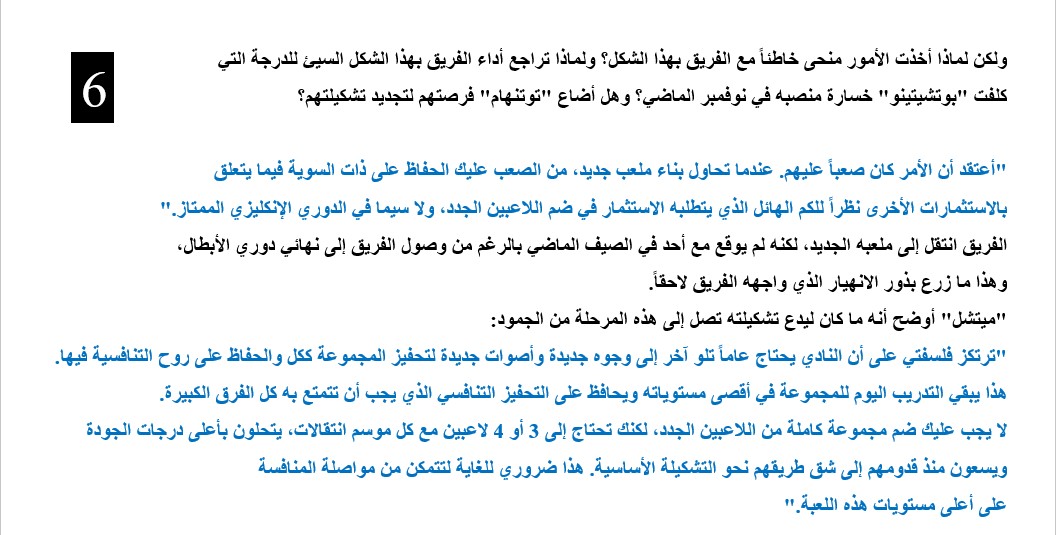 6

ولكن لماذا أخذت الأمور منحى خاطئاً مع الفريق بهذا الشكل؟ ولماذا تراجع أداء الفريق بهذا الشكل السيئ للدرجة التي كلفت "بوتشيتينو" خسارة منصبه في نوفمبر الماضي؟ وهل أضاع "توتنهام" فرصتهم لتجديد تشكيلتهم؟

"أعتقد أن الأمر كان صعباً عليهم. عندما تحاول بناء ملعب جديد، من الصعب عليك الحفاظ على ذات السوية فيما يتعلق بالاستثمارات الأخرى نظراً للكم الهائل الذي يتطلبه الاستثمار في ضم اللاعبين الجدد، ولا سيما في الدوري الإنكليزي الممتاز."

الفريق انتقل إلى ملعبه الجديد، لكنه لم يوقع مع أحد في الصيف الماضي بالرغم من وصول الفريق إلى نهائي دوري الأبطال، وهذا ما زرع بذور الانهيار الذي واجهه الفريق لاحقاً.

"ميتشل" أوضح أنه ما كان ليدع تشكيلته تصل إلى هذه المرحلة من الجمود:

"ترتكز فلسفتي على أن النادي يحتاج عاماً تلو آخر إلى وجوه جديدة وأصوات جديدة لتحفيز المجموعة ككل والحفاظ على روح التنافسية فيها.

هذا يبقي التدريب اليوم للمجموعة في أقصى مستوياته ويحافظ على التحفيز التنافسي الذي يجب أن تتمتع به كل الفرق الكبيرة.

لا يجب عليك ضم مجموعة كاملة من اللاعبين الجدد، لكنك تحتاج إلى 3 أو 4 لاعبين مع كل موسم انتقالات، يتحلون بأعلى درجات الجودة ويسعون منذ قدومهم إلى شق طريقهم نحو التشكيلة الأساسية. هذا ضروري للغاية لتتمكن من مواصلة المنافسة على أعلى مستويات هذه اللعبة."